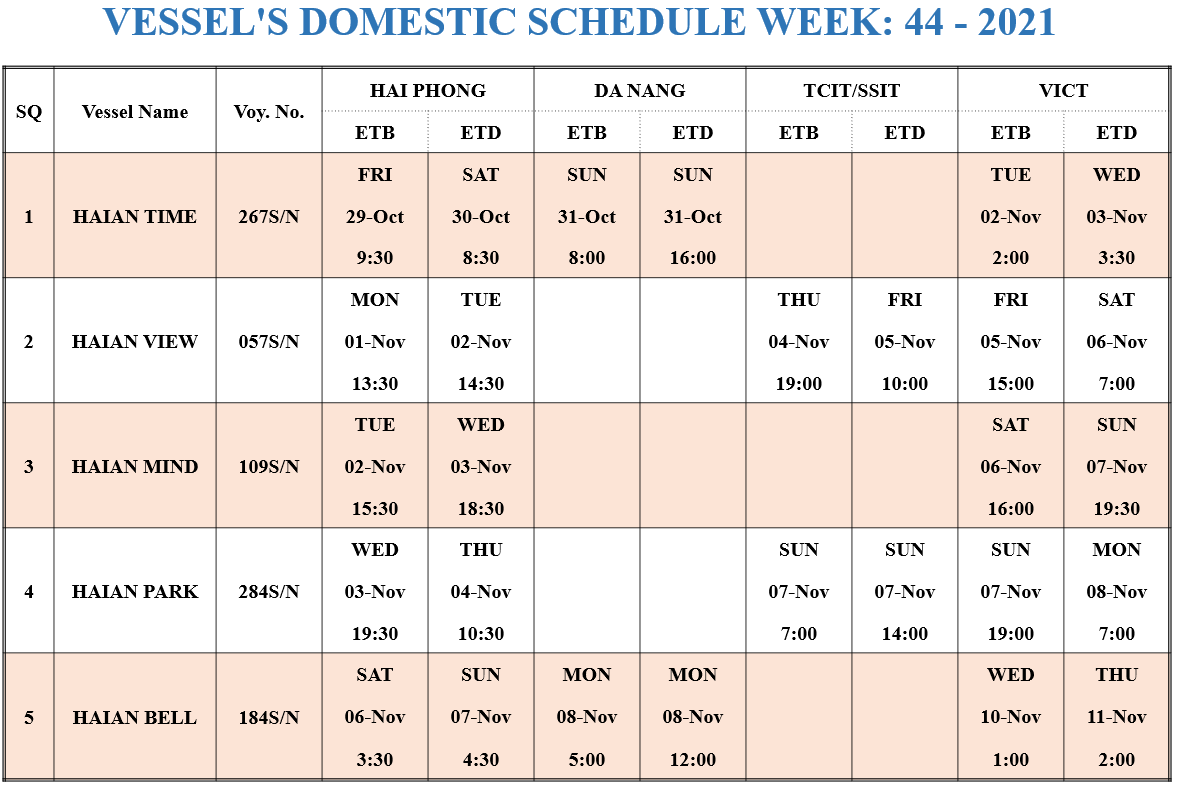 VESSEL'S DOMESTIC SCHEDULE WEEK: 44 - 2021

| SQ | Vessel Name | Voy. No. | HAI PHONG ETB | HAI PHONG ETD | DA NANG ETB | DA NANG ETD | TCIT/SSIT ETB | TCIT/SSIT ETD | VICT ETB | VICT ETD |
|---|---|---|---|---|---|---|---|---|---|---|
| 1 | HAIAN TIME | 267S/N | FRI 29-Oct 9:30 | SAT 30-Oct 8:30 | SUN 31-Oct 8:00 | SUN 31-Oct 16:00 | | | TUE 02-Nov 2:00 | WED 03-Nov 3:30 |
| 2 | HAIAN VIEW | 057S/N | MON 01-Nov 13:30 | TUE 02-Nov 14:30 | | | THU 04-Nov 19:00 | FRI 05-Nov 10:00 | FRI 05-Nov 15:00 | SAT 06-Nov 7:00 |
| 3 | HAIAN MIND | 109S/N | TUE 02-Nov 15:30 | WED 03-Nov 18:30 | | | | | SAT 06-Nov 16:00 | SUN 07-Nov 19:30 |
| 4 | HAIAN PARK | 284S/N | WED 03-Nov 19:30 | THU 04-Nov 10:30 | | | SUN 07-Nov 7:00 | SUN 07-Nov 14:00 | SUN 07-Nov 19:00 | MON 08-Nov 7:00 |
| 5 | HAIAN BELL | 184S/N | SAT 06-Nov 3:30 | SUN 07-Nov 4:30 | MON 08-Nov 5:00 | MON 08-Nov 12:00 | | | WED 10-Nov 1:00 | THU 11-Nov 2:00 |